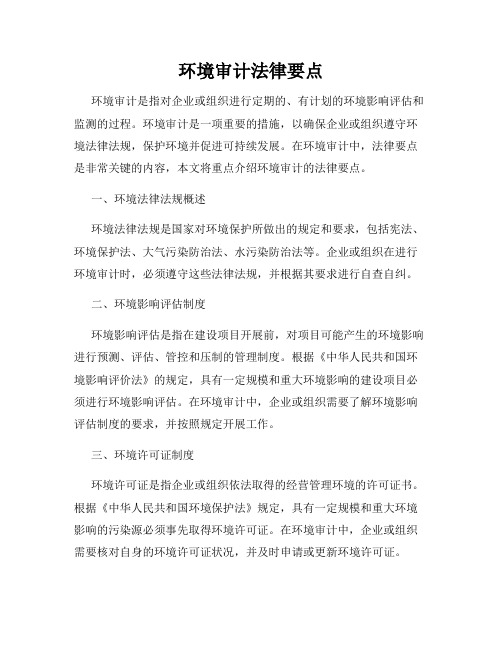 环境审计法律要点

环境审计是指对企业或组织进行定期的、有计划的环境影响评估和监测的过程。环境审计是一项重要的措施，以确保企业或组织遵守环境法律法规，保护环境并促进可持续发展。在环境审计中，法律要点是非常关键的内容，本文将重点介绍环境审计的法律要点。

一、环境法律法规概述

环境法律法规是国家对环境保护所做出的规定和要求，包括宪法、环境保护法、大气污染防治法、水污染防治法等。企业或组织在进行环境审计时，必须遵守这些法律法规，并根据其要求进行自查自纠。

二、环境影响评估制度

环境影响评估是指在建设项目开展前，对项目可能产生的环境影响进行预测、评估、管控和压制的管理制度。根据《中华人民共和国环境影响评价法》的规定，具有一定规模和重大环境影响的建设项目必须进行环境影响评估。在环境审计中，企业或组织需要了解环境影响评估制度的要求，并按照规定开展工作。

三、环境许可证制度

环境许可证是指企业或组织依法取得的经营管理环境的许可证书。根据《中华人民共和国环境保护法》规定，具有一定规模和重大环境影响的污染源必须事先取得环境许可证。在环境审计中，企业或组织需要核对自身的环境许可证状况，并及时申请或更新环境许可证。